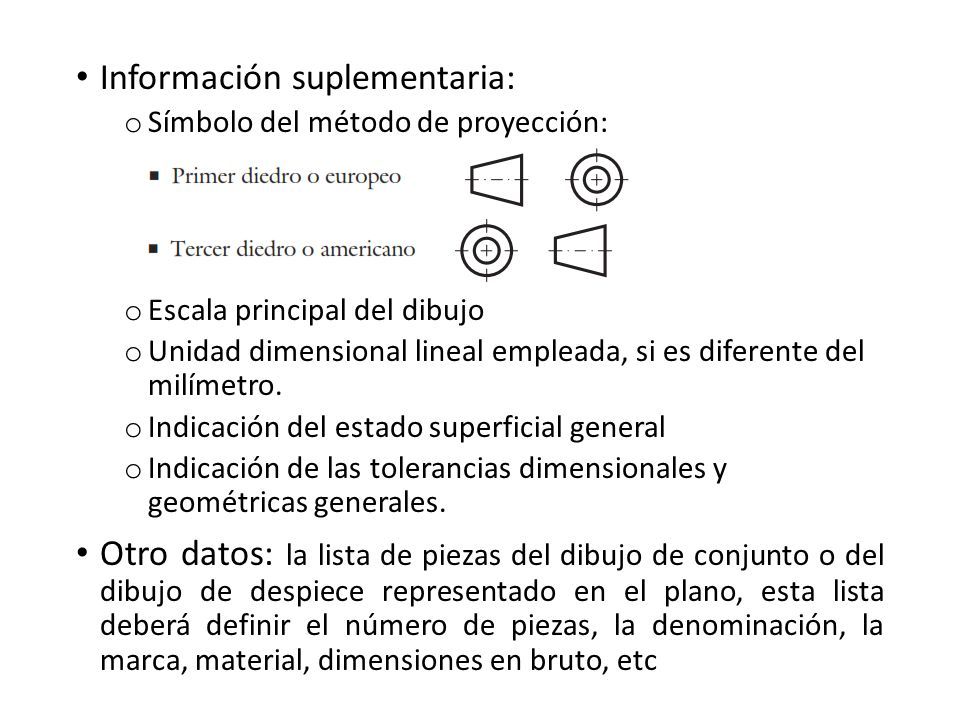 • Información suplementaria:

o Símbolo del método de proyección:

▪ Primer diedro o europeo

▪ Tercer diedro o americano

o Escala principal del dibujo

o Unidad dimensional lineal empleada, si es diferente del milímetro.

o Indicación del estado superficial general

o Indicación de las tolerancias dimensionales y geométricas generales.

• Otro datos: la lista de piezas del dibujo de conjunto o del dibujo de despiece representado en el plano, esta lista deberá definir el número de piezas, la denominación, la marca, material, dimensiones en bruto, etc